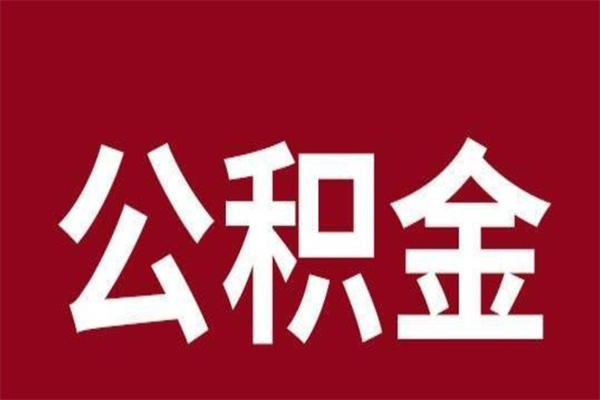 公积金